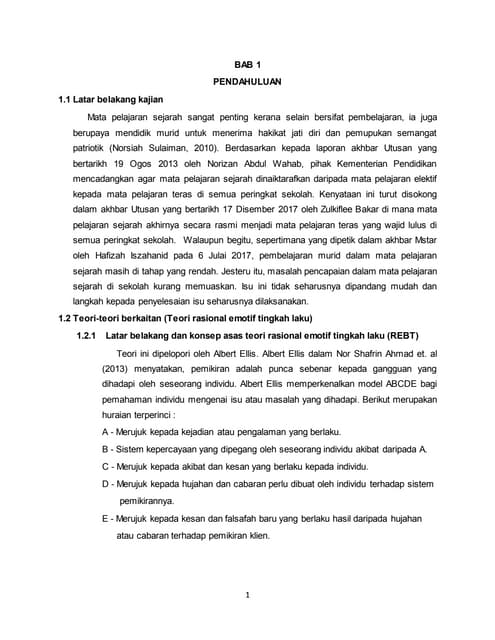 BAB 1

PENDAHULUAN

1.1 Latar belakang kajian

Mata pelajaran sejarah sangat penting kerana selain bersifat pembelajaran, ia juga berupaya mendidik murid untuk menerima hakikat jati diri dan pemupukan semangat patriotik (Norsiah Sulaiman, 2010). Berdasarkan kepada laporan akhbar Utusan yang bertarikh 19 Ogos 2013 oleh Norizan Abdul Wahab, pihak Kementerian Pendidikan mencadangkan agar mata pelajaran sejarah dinaiktarafkan daripada mata pelajaran elektif kepada mata pelajaran teras di semua peringkat sekolah. Kenyataan ini turut disokong dalam akhbar Utusan yang bertarikh 17 Disember 2017 oleh Zulkiflee Bakar di mana mata pelajaran sejarah akhirnya secara rasmi menjadi mata pelajaran teras yang wajid lulus di semua peringkat sekolah. Walaupun begitu, sepertimana yang dipetik dalam akhbar Mstar oleh Hafizah Iszahanid pada 6 Julai 2017, pembelajaran murid dalam mata pelajaran sejarah masih di tahap yang rendah. Jesteru itu, masalah pencapaian dalam mata pelajaran sejarah di sekolah kurang memuaskan. Isu ini tidak seharusnya dipandang mudah dan langkah kepada penyelesaian isu seharusnya dilaksanakan.

1.2 Teori-teori berkaitan (Teori rasional emotif tingkah laku)

1.2.1 Latar belakang dan konsep asas teori rasional emotif tingkah laku (REBT)

Teori ini dipelopori oleh Albert Ellis. Albert Ellis dalam Nor Shafrin Ahmad et. al (2013) menyatakan, pemikiran adalah punca sebenar kepada gangguan yang dihadapi oleh seseorang individu. Albert Ellis memperkenalkan model ABCDE bagi pemahaman individu mengenai isu atau masalah yang dihadapi. Berikut merupakan huraian terperinci :

A - Merujuk kepada kejadian atau pengalaman yang berlaku.

B - Sistem kepercayaan yang dipegang oleh seseorang individu akibat daripada A.

C - Merujuk kepada akibat dan kesan yang berlaku kepada individu.

D - Merujuk kepada hujahan dan cabaran perlu dibuat oleh individu terhadap sistem pemikirannya.

E - Merujuk kepada kesan dan falsafah baru yang berlaku hasil daripada hujahan atau cabaran terhadap pemikiran klien.

1